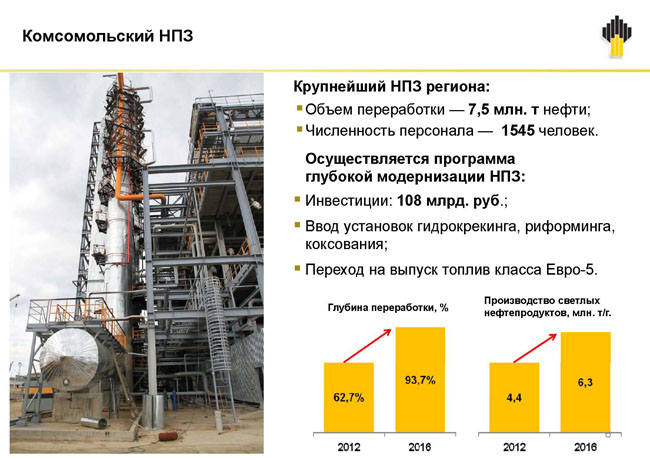 Комсомольский НПЗ

Крупнейший НПЗ региона:

Объем переработки — 7,5 млн. т нефти;

Численность персонала — 1545 человек.

Осуществляется программа глубокой модернизации НПЗ:

Инвестиции: 108 млрд. руб.;

Ввод установок гидрокрекинга, риформинга, коксования;

Переход на выпуск топлив класса Евро-5.

Глубина переработки, %

62,7%

93,7%

2012

2016

Производство светлых нефтепродуктов, млн. т/г.

4,4

6,3

2012

2016